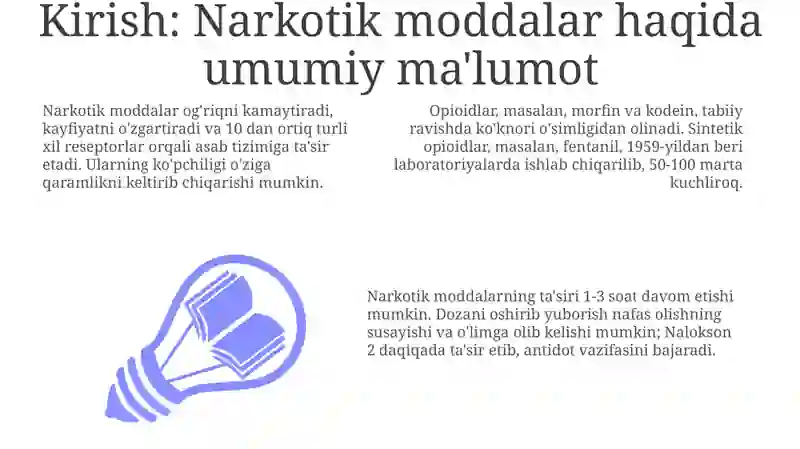 Kirish: Narkotik moddalar haqida umumiy ma'lumot

Narkotik moddalar og'riqni kamaytiradi, kayfiyatni o'zgartiradi va 10 dan ortiq turli xil reseptorlar orqali asab tizimiga ta'sir etadi. Ularning ko'pchiligi o'ziga qaramlikni keltirib chiqarishi mumkin.

Opioidlar, masalan, morfin va kodein, tabiiy ravishda ko'knori o'simligidan olinadi. Sintetik opioidlar, masalan, fentanil, 1959-yildan beri laboratoriyalarda ishlab chiqarilib, 50-100 marta kuchliroq.

Narkotik moddalarning ta'siri 1-3 soat davom etishi mumkin. Dozani oshirib yuborish nafas olishning susayishi va o'limga olib kelishi mumkin; Nalokson 2 daqiqada ta'sir etib, antidot vazifasini bajaradi.